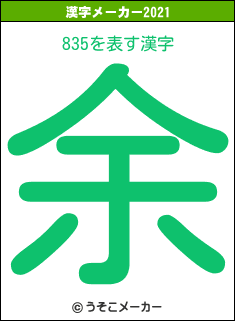 漢字メーカー2021

835を表す漢字

余

© うそこメーカー